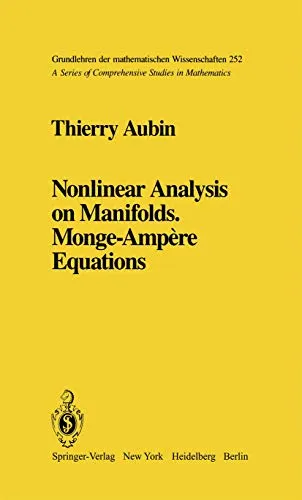 Grundlehren der mathematischen Wissenschaften 252
A Series of Comprehensive Studies in Mathematics

Thierry Aubin

Nonlinear Analysis on Manifolds. Monge-Ampère Equations

Springer-Verlag New York Heidelberg Berlin